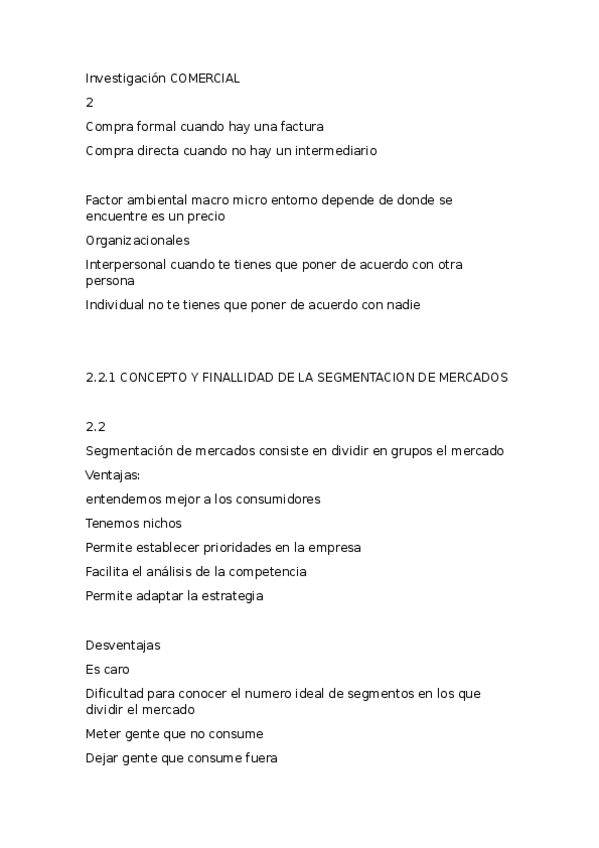 Investigación COMERCIAL

2

Compra formal cuando hay una factura

Compra directa cuando no hay un intermediario

Factor ambiental macro micro entorno depende de donde se encuentre es un precio

Organizacionales

Interpersonal cuando te tienes que poner de acuerdo con otra persona

Individual no te tienes que poner de acuerdo con nadie

2.2.1 CONCEPTO Y FINALLIDAD DE LA SEGMENTACION DE MERCADOS

2.2

Segmentación de mercados consiste en dividir en grupos el mercado

Ventajas:

entendemos mejor a los consumidores

Tenemos nichos

Permite establecer prioridades en la empresa

Facilita el análisis de la competencia

Permite adaptar la estrategia

Desventajas

Es caro

Dificultad para conocer el numero ideal de segmentos en los que dividir el mercado

Meter gente que no consume

Dejar gente que consume fuera